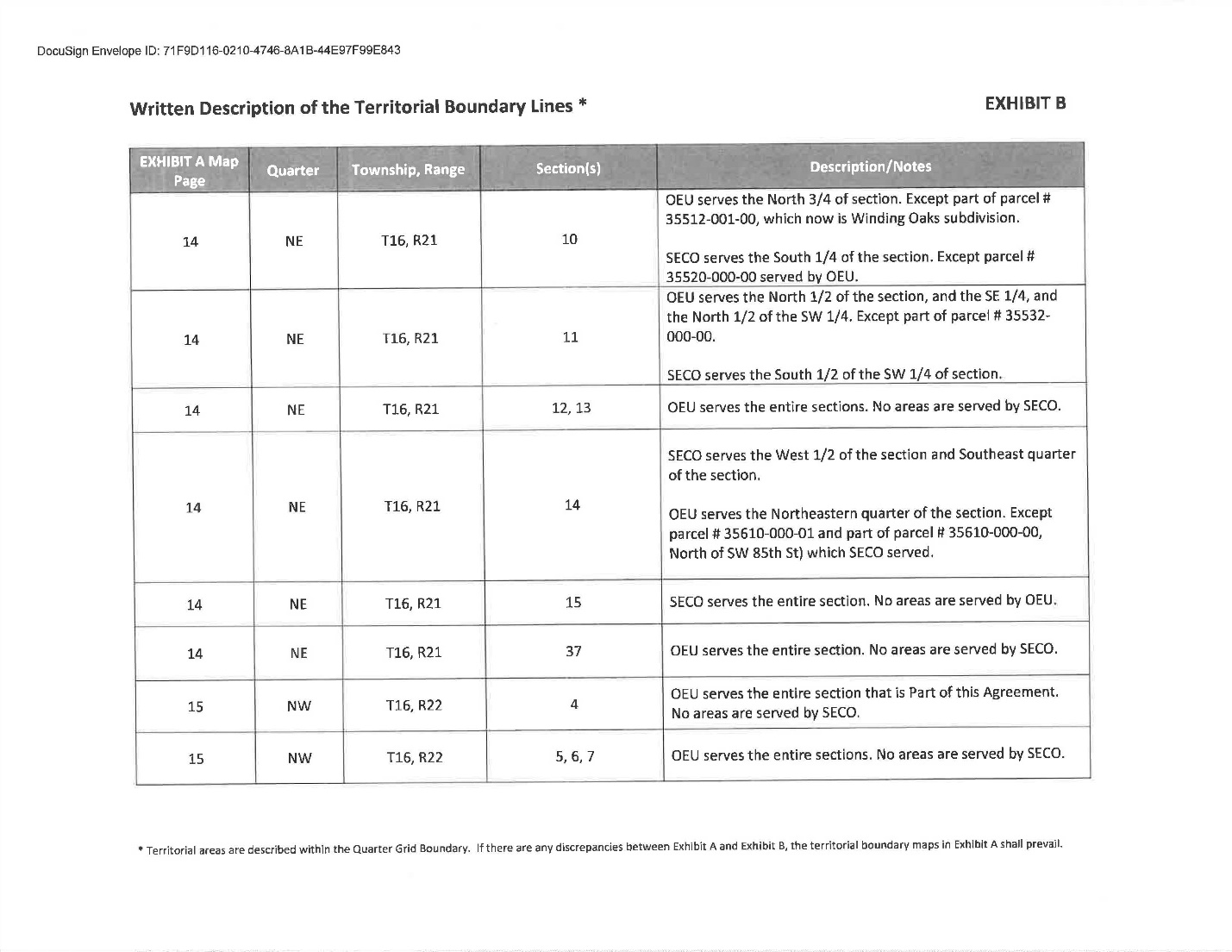 DocuSign Envelope ID: 71F9D116-0210-4746-8A1B-44E97F99E843

Written Description of the Territorial Boundary Lines *

EXHIBIT B

| EXHIBIT A Map Page | Quarter | Township, Range | Section(s) | Description/Notes |
|---|---|---|---|---|
| 14 | NE | T16, R21 | 10 | OEU serves the North 3/4 of section. Except part of parcel # 35512-001-00, which now is Winding Oaks subdivision. SECO serves the South 1/4 of the section. Except parcel # 35520-000-00 served by OEU. |
| 14 | NE | T16, R21 | 11 | OEU serves the North 1/2 of the section, and the SE 1/4, and the North 1/2 of the SW 1/4. Except part of parcel # 35532-000-00. SECO serves the South 1/2 of the SW 1/4 of section. |
| 14 | NE | T16, R21 | 12, 13 | OEU serves the entire sections. No areas are served by SECO. |
| 14 | NE | T16, R21 | 14 | SECO serves the West 1/2 of the section and Southeast quarter of the section. OEU serves the Northeastern quarter of the section. Except parcel # 35610-000-01 and part of parcel # 35610-000-00, North of SW 85th St) which SECO served. |
| 14 | NE | T16, R21 | 15 | SECO serves the entire section. No areas are served by OEU. |
| 14 | NE | T16, R21 | 37 | OEU serves the entire section. No areas are served by SECO. |
| 15 | NW | T16, R22 | 4 | OEU serves the entire section that is Part of this Agreement. No areas are served by SECO. |
| 15 | NW | T16, R22 | 5, 6, 7 | OEU serves the entire sections. No areas are served by SECO. |

* Territorial areas are described within the Quarter Grid Boundary. If there are any discrepancies between Exhibit A and Exhibit B, the territorial boundary maps in Exhibit A shall prevail.